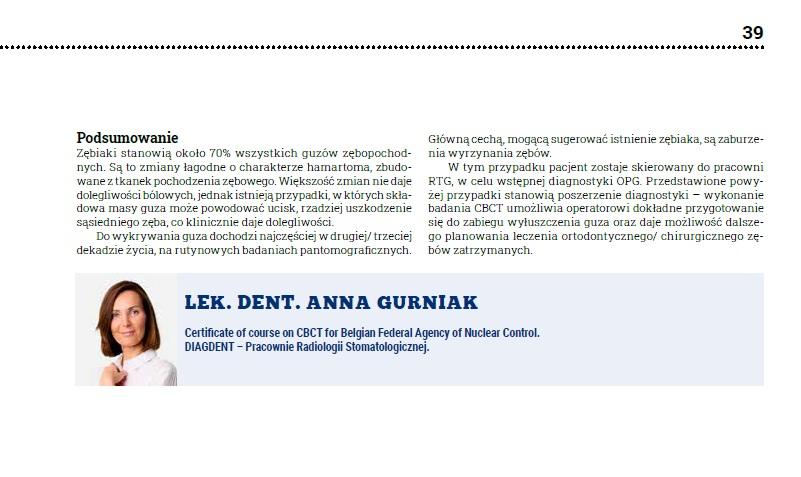 39

**Podsumowanie**
Zębiaki stanowią około 70% wszystkich guzów zębopochodnych. Są to zmiany łagodne o charakterze hamartoma, zbudowane z tkanek pochodzenia zębowego. Większość zmian nie daje dolegliwości bólowych, jednak istnieją przypadki, w których składowa masy guza może powodować ucisk, rzadziej uszkodzenie sąsiedniego zęba, co klinicznie daje dolegliwości.

Do wykrywania guza dochodzi najczęściej w drugiej/ trzeciej dekadzie życia, na rutynowych badaniach pantomograficznych. Główną cechą, mogącą sugerować istnienie zębiaka, są zaburzenia wyrzynania zębów.

W tym przypadku pacjent zostaje skierowany do pracowni RTG, w celu wstępnej diagnostyki OPG. Przedstawione powyżej przypadki stanowią poszerzenie diagnostyki – wykonanie badania CBCT umożliwia operatorowi dokładne przygotowanie się do zabiegu wyłuszczenia guza oraz daje możliwość dalszego planowania leczenia ortodontycznego/ chirurgicznego zębów zatrzymanych.

LEK. DENT. ANNA GURNIAK

Certificate of course on CBCT for Belgian Federal Agency of Nuclear Control.
DIAGDENT – Pracownie Radiologii Stomatologicznej.